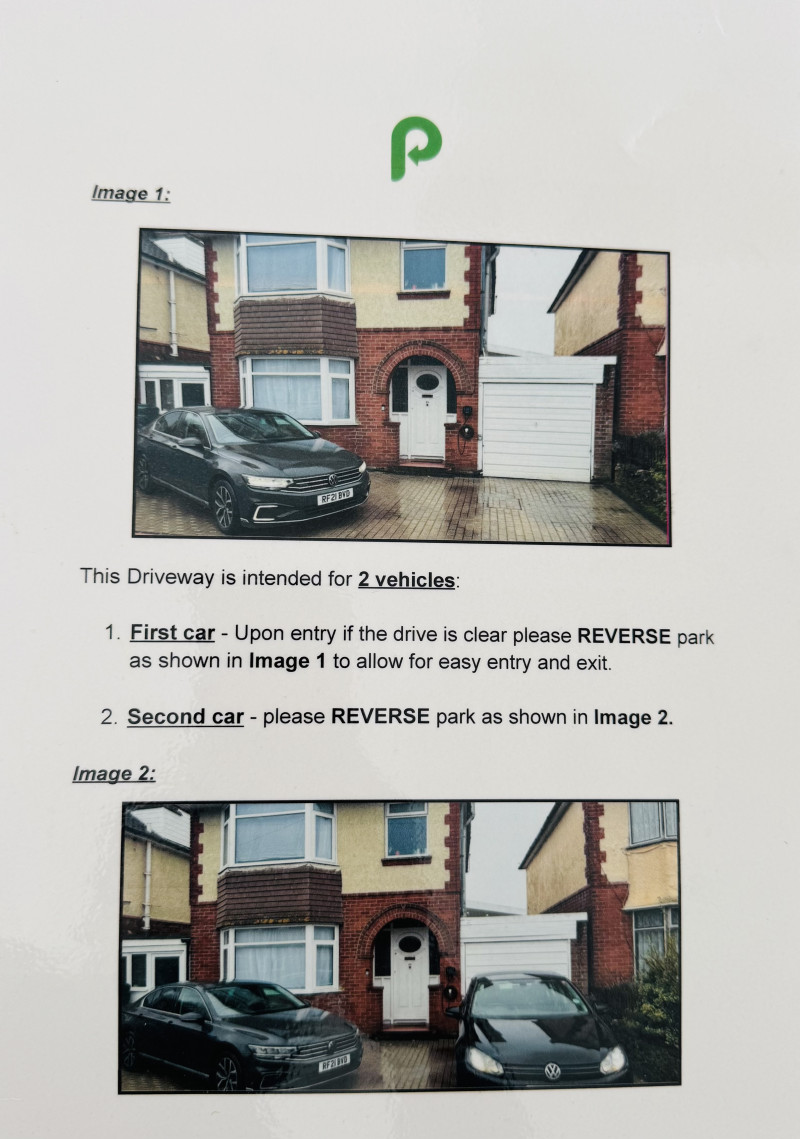 Image 1:

This Driveway is intended for 2 vehicles:

1. First car - Upon entry if the drive is clear please REVERSE park as shown in Image 1 to allow for easy entry and exit.

2. Second car - please REVERSE park as shown in Image 2.

Image 2: